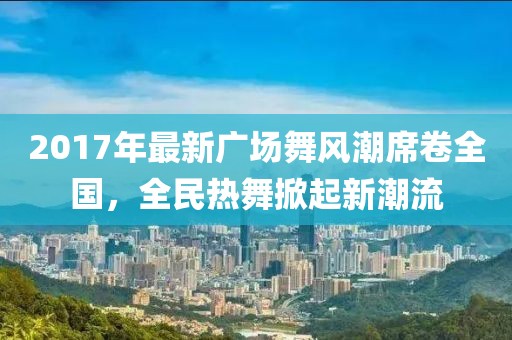 2017年最新广场舞风潮席卷全国，全民热舞掀起新潮流